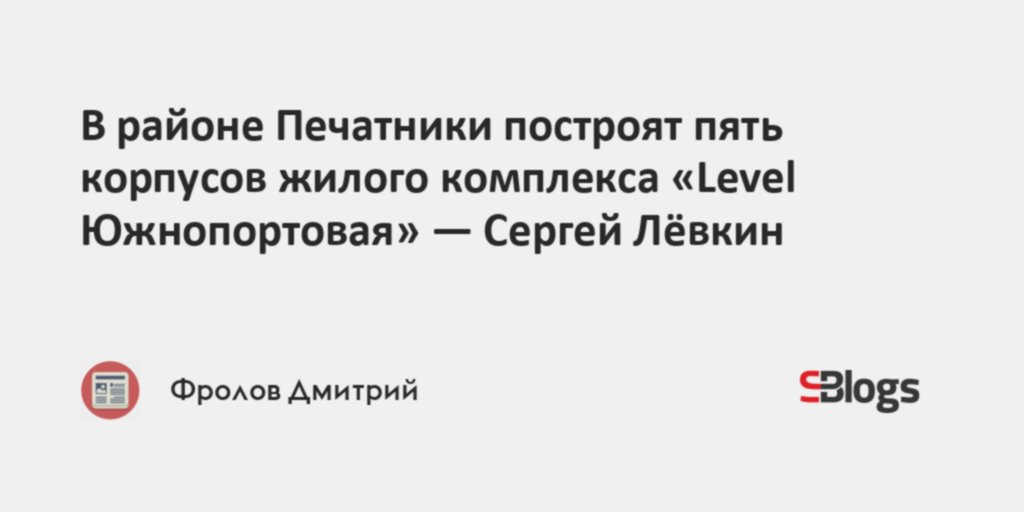 В районе Печатники построят пять корпусов жилого комплекса «Level Южнопортовая» — Сергей Лёвкин

Фролов Дмитрий

SBlogs